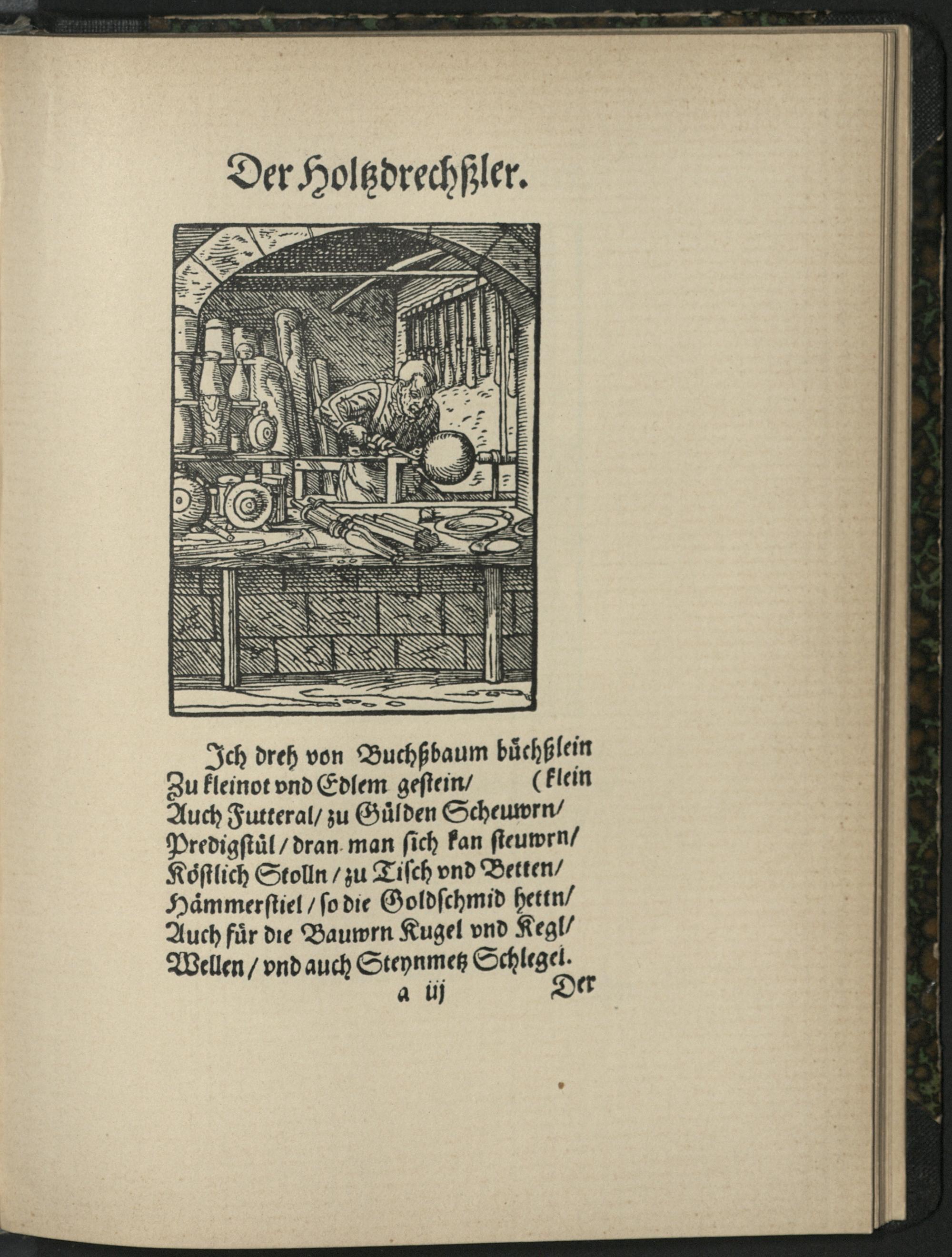 Der Holtzdrechßler.

Ich dreh von Buchßbaum büchßlein
Zu kleinot vnd Edlem gestein/ (klein
Auch Futteral/ zu Gülden Scheuwrn/
Predigstül/ dran man sich kan steuwrn/
Köstlich Stolln/ zu Tisch vnd Betten/
Hämmerstiel/ so die Goldschmid hettn/
Auch für die Bauwrn Kugel vnd Kegl/
Wellen/ vnd auch Steynmetz Schlegel.

a iij Der